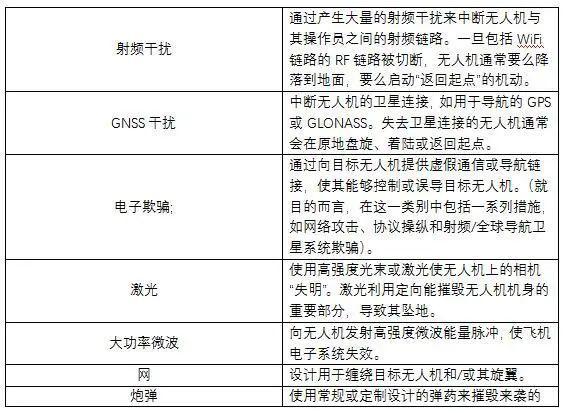 | | |
|---|---|
| 射频干扰 | 通过产生大量的射频干扰来中断无人机与其操作员之间的射频链路。一旦包括 WiFi 链路的 RF 链路被切断，无人机通常要么降落到地面，要么启动“返回起点”的机动。 |
| GNSS 干扰 | 中断无人机的卫星连接，如用于导航的 GPS 或 GLONASS。失去卫星连接的无人机通常会在原地盘旋、着陆或返回起点。 |
| 电子欺骗; | 通过向目标无人机提供虚假通信或导航链接，使其能够控制或误导目标无人机。（就目的而言，在这一类别中包括一系列措施，如网络攻击、协议操纵和射频/全球导航卫星系统欺骗）。 |
| 激光 | 使用高强度光束或激光使无人机上的相机“失明”。激光利用定向能摧毁无人机机身的重要部分，导致其坠地。 |
| 大功率微波 | 向无人机发射高强度微波能量脉冲，使飞机电子系统失效。 |
| 网 | 设计用于缠绕目标无人机和/或其旋翼。 |
| 炮弹 | 使用常规或定制设计的弹药来摧毁来袭的 |